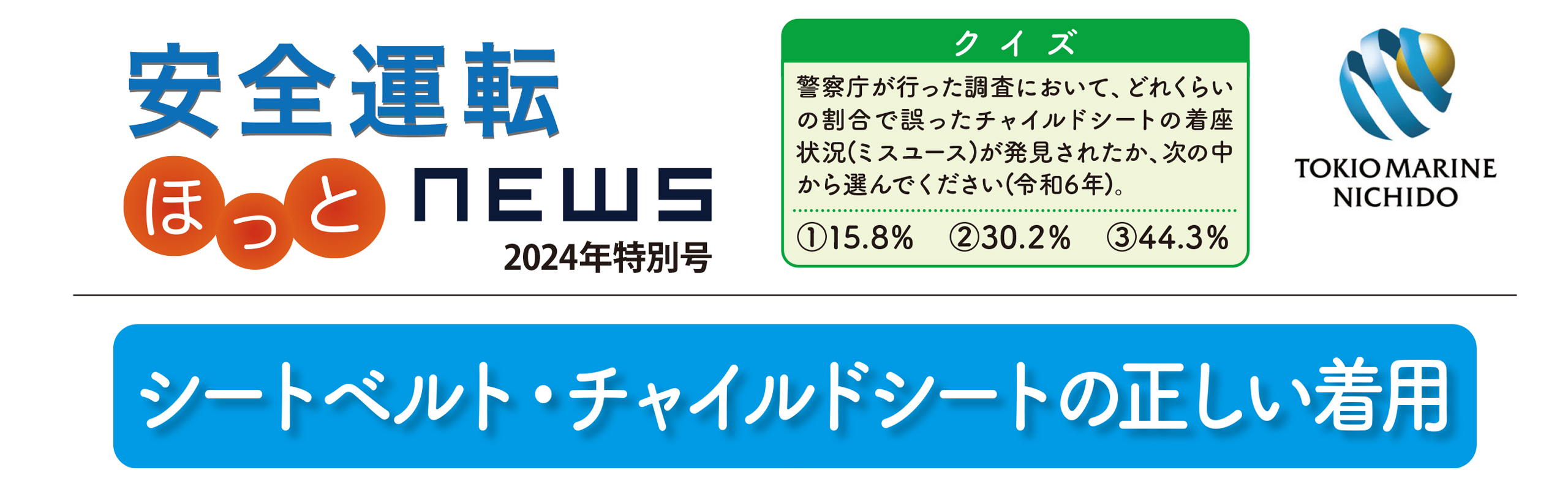 安全運転

ほっと NEWS

2024年特別号

クイズ

警察庁が行った調査において、どれくらいの割合で誤ったチャイルドシートの着座状況(ミスユース)が発見されたか、次の中から選んでください(令和6年)。

①15.8%　②30.2%　③44.3%

TOKIO MARINE NICHIDO

シートベルト・チャイルドシートの正しい着用